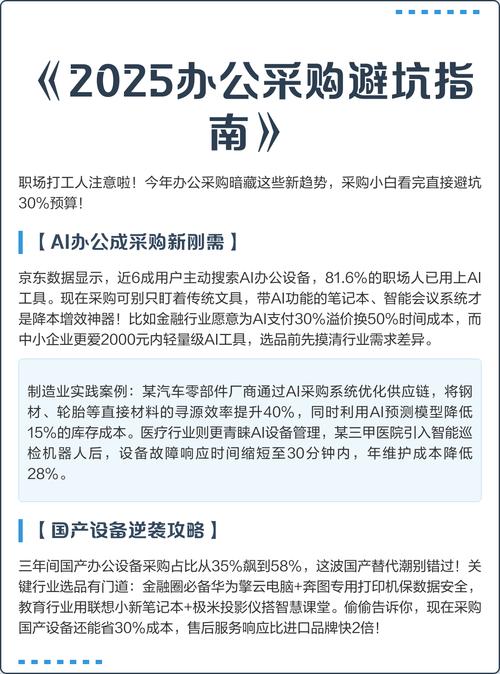 《2025办公采购避坑指南》

职场打工人注意啦！今年办公采购暗藏这些新趋势，采购小白看完直接避坑30%预算！

【 AI办公成采购新刚需 】

京东数据显示，近6成用户主动搜索AI办公设备，81.6%的职场人已用上AI工具。现在采购可别只盯着传统文具，带AI功能的笔记本、智能会议系统才是降本增效神器！比如金融行业愿意为AI支付30%溢价换50%时间成本，而中小企业更爱2000元内轻量级AI工具，选品前先摸清行业需求差异。

制造业实践案例：某汽车零部件厂商通过AI采购系统优化供应链，将钢材、轮胎等直接材料的寻源效率提升40%，同时利用AI预测模型降低15%的库存成本。医疗行业则更青睐AI设备管理，某三甲医院引入智能巡检机器人后，设备故障响应时间缩短至30分钟内，年维护成本降低28%。

【 国产设备逆袭攻略 】

三年间国产办公设备采购占比从35%飙到58%，这波国产替代潮别错过！关键行业选品有门道：金融圈必备华为擎云电脑+奔图专用打印机保数据安全，教育行业用联想小新笔记本+极米投影仪搭智慧课堂。偷偷告诉你，现在采购国产设备还能省30%成本，售后服务响应比进口品牌快2倍！